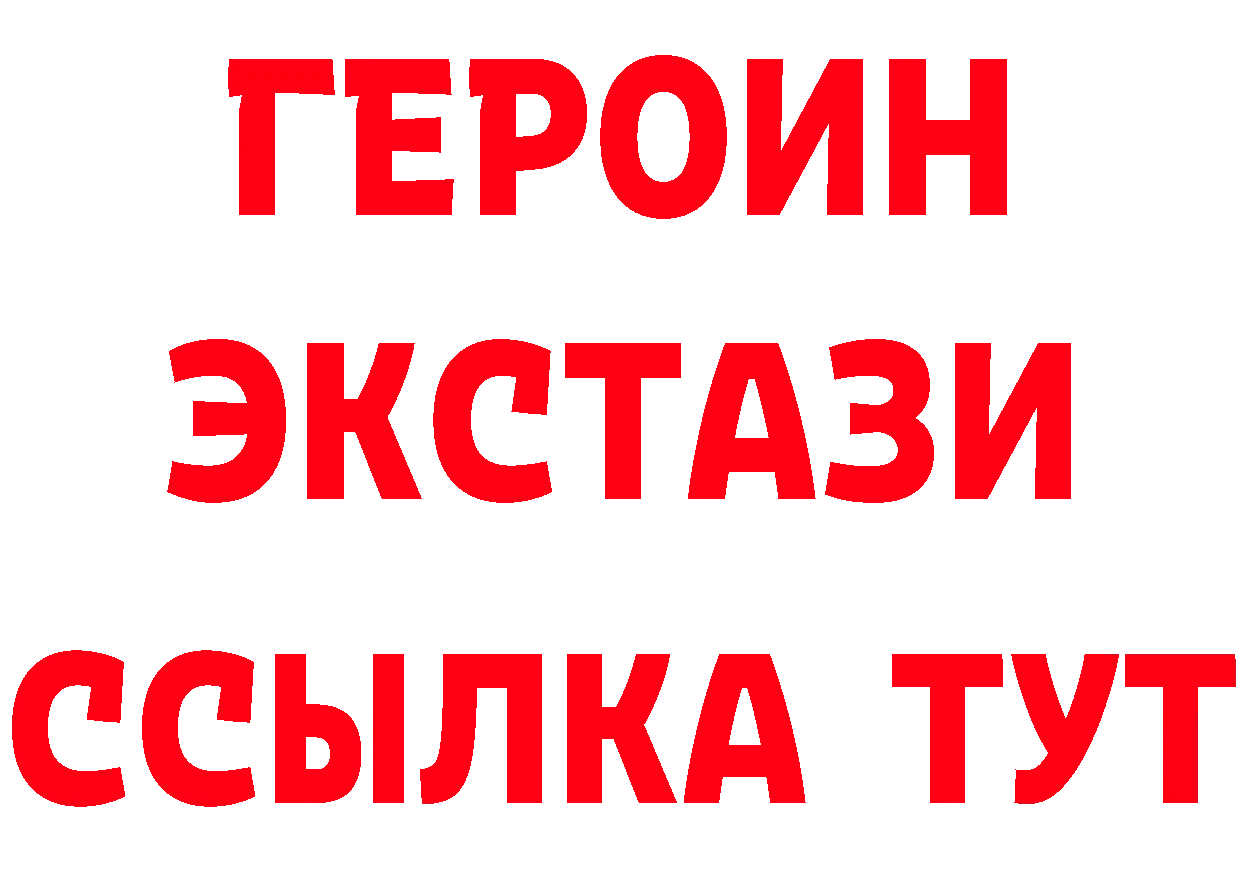 ГЕРОИН
ЭКСТАЗИ
ССЫЛКА ТУТ